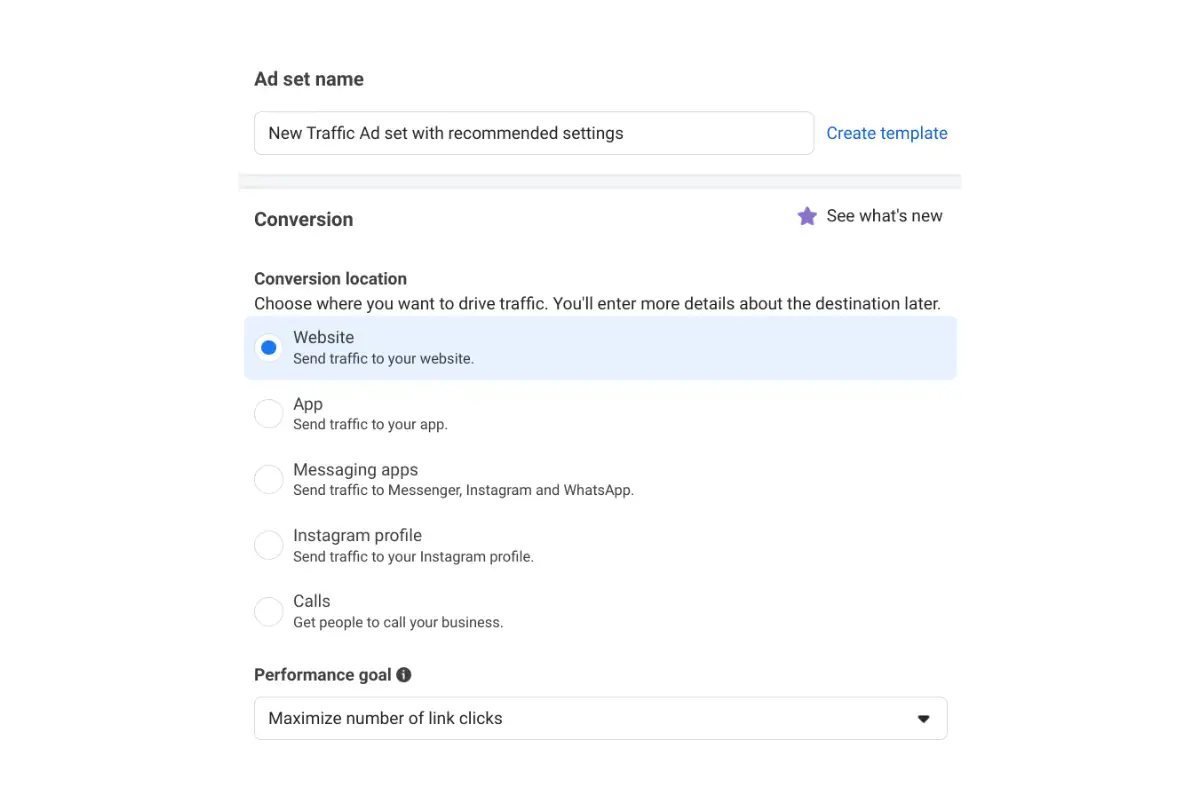 Ad set name

New Traffic Ad set with recommended settings

Create template

Conversion

See what's new

Conversion location

Choose where you want to drive traffic. You'll enter more details about the destination later.

Website
Send traffic to your website.

App
Send traffic to your app.

Messaging apps
Send traffic to Messenger, Instagram and WhatsApp.

Instagram profile
Send traffic to your Instagram profile.

Calls
Get people to call your business.

Performance goal

Maximize number of link clicks